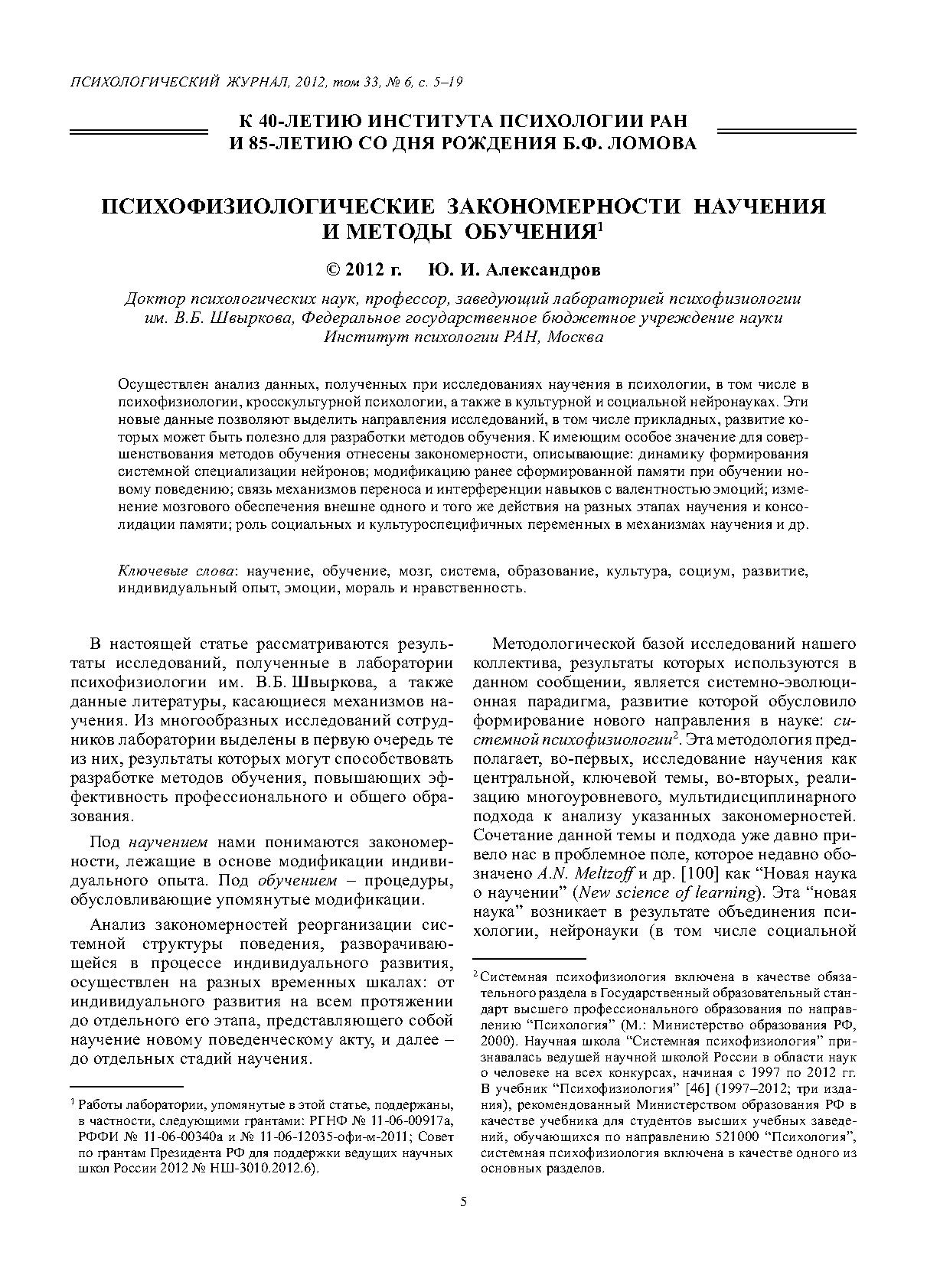 ПСИХОЛОГИЧЕСКИЙ ЖУРНАЛ, 2012, том 33, № 6, с. 5–19

К 40-ЛЕТИЮ ИНСТИТУТА ПСИХОЛОГИИ РАН
И 85-ЛЕТИЮ СО ДНЯ РОЖДЕНИЯ Б.Ф. ЛОМОВА

ПСИХОФИЗИОЛОГИЧЕСКИЕ ЗАКОНОМЕРНОСТИ НАУЧЕНИЯ И МЕТОДЫ ОБУЧЕНИЯ$^1$

© 2012 г. Ю. И. Александров

Доктор психологических наук, профессор, заведующий лабораторией психофизиологии им. В.Б. Швыркова, Федеральное государственное бюджетное учреждение науки Институт психологии РАН, Москва

Осуществлен анализ данных, полученных при исследованиях научения в психологии, в том числе в психофизиологии, кросскультурной психологии, а также в культурной и социальной нейронауках. Эти новые данные позволяют выделить направления исследований, в том числе прикладных, развитие которых может быть полезно для разработки методов обучения. К имеющим особое значение для совершенствования методов обучения отнесены закономерности, описывающие: динамику формирования системной специализации нейронов; модификацию ранее сформированной памяти при обучении новому поведению; связь механизмов переноса и интерференции навыков с валентностью эмоций; изменение мозгового обеспечения внешне одного и того же действия на разных этапах научения и консолидации памяти; роль социальных и культуроспецифичных переменных в механизмах научения и др.

Ключевые слова: научение, обучение, мозг, система, образование, культура, социум, развитие, индивидуальный опыт, эмоции, мораль и нравственность.

В настоящей статье рассматриваются результаты исследований, полученные в лаборатории психофизиологии им. В.Б. Швыркова, а также данные литературы, касающиеся механизмов научения. Из многообразных исследований сотрудников лаборатории выделены в первую очередь те из них, результаты которых могут способствовать разработке методов обучения, повышающих эффективность профессионального и общего образования.

Под научением нами понимаются закономерности, лежащие в основе модификации индивидуального опыта. Под обучением – процедуры, обусловливающие упомянутые модификации.

Анализ закономерностей реорганизации системной структуры поведения, разворачивающейся в процессе индивидуального развития, осуществлен на разных временных шкалах: от индивидуального развития на всем протяжении до отдельного его этапа, представляющего собой научение новому поведенческому акту, и далее – до отдельных стадий научения.

$^1$ Работы лаборатории, упомянутые в этой статье, поддержаны, в частности, следующими грантами: РГНФ № 11-06-00917а, РФФИ № 11-06-00340а и № 11-06-12035-офи-м-2011; Совет по грантам Президента РФ для поддержки ведущих научных школ России 2012 № НШ-3010.2012.6).

Методологической базой исследований нашего коллектива, результаты которых используются в данном сообщении, является системно-эволюционная парадигма, развитие которой обусловило формирование нового направления в науке: системной психофизиологии$^2$. Эта методология предполагает, во-первых, исследование научения как центральной, ключевой темы, во-вторых, реализацию многоуровневого, мультидисциплинарного подхода к анализу указанных закономерностей. Сочетание данной темы и подхода уже давно привело нас в проблемное поле, которое недавно обозначено A.N. Meltzoff и др. [100] как “Новая наука о научении” (New science of learning). Эта “новая наука” возникает в результате объединения психологии, нейронауки (в том числе социальной

$^2$ Системная психофизиология включена в качестве обязательного раздела в Государственный образовательный стандарт высшего профессионального образования по направлению “Психология” (М.: Министерство образования РФ, 2000). Научная школа “Системная психофизиология” признавалась ведущей научной школой России в области наук о человеке на всех конкурсах, начиная с 1997 по 2012 гг. В учебник “Психофизиология” [46] (1997–2012; три издания), рекомендованный Министерством образования РФ в качестве учебника для студентов высших учебных заведений, обучающихся по направлению 521000 “Психология”, системная психофизиология включена в качестве одного из основных разделов.

5